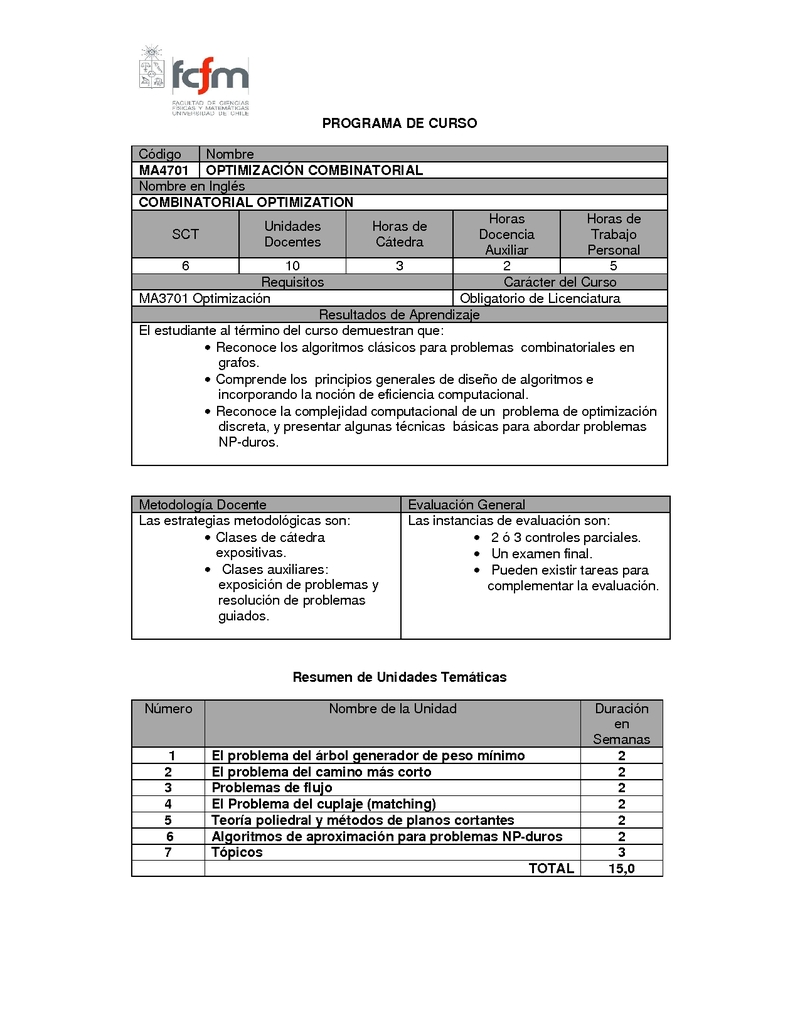 fcfm
FACULTAD DE CIENCIAS FÍSICAS Y MATEMÁTICAS UNIVERSIDAD DE CHILE

PROGRAMA DE CURSO

| Código | Nombre |
|---|---|
| MA4701 | OPTIMIZACIÓN COMBINATORIAL |

Nombre en Inglés
COMBINATORIAL OPTIMIZATION

| SCT | Unidades Docentes | Horas de Cátedra | Horas Docencia Auxiliar | Horas de Trabajo Personal |
|---|---|---|---|---|
| 6 | 10 | 3 | 2 | 5 |

| Requisitos | Carácter del Curso |
|---|---|
| MA3701 Optimización | Obligatorio de Licenciatura |

Resultados de Aprendizaje
El estudiante al término del curso demuestran que:
• Reconoce los algoritmos clásicos para problemas combinatoriales en grafos.
• Comprende los principios generales de diseño de algoritmos e incorporando la noción de eficiencia computacional.
• Reconoce la complejidad computacional de un problema de optimización discreta, y presentar algunas técnicas básicas para abordar problemas NP-duros.

| Metodología Docente | Evaluación General |
|---|---|
| Las estrategias metodológicas son: • Clases de cátedra expositivas. • Clases auxiliares: exposición de problemas y resolución de problemas guiados. | Las instancias de evaluación son: • 2 ó 3 controles parciales. • Un examen final. • Pueden existir tareas para complementar la evaluación. |

Resumen de Unidades Temáticas

| Número | Nombre de la Unidad | Duración en Semanas |
|---|---|---|
| 1 | El problema del árbol generador de peso mínimo | 2 |
| 2 | El problema del camino más corto | 2 |
| 3 | Problemas de flujo | 2 |
| 4 | El Problema del cuplaje (matching) | 2 |
| 5 | Teoría poliedral y métodos de planos cortantes | 2 |
| 6 | Algoritmos de aproximación para problemas NP-duros | 2 |
| 7 | Tópicos | 3 |
| | TOTAL | 15,0 |